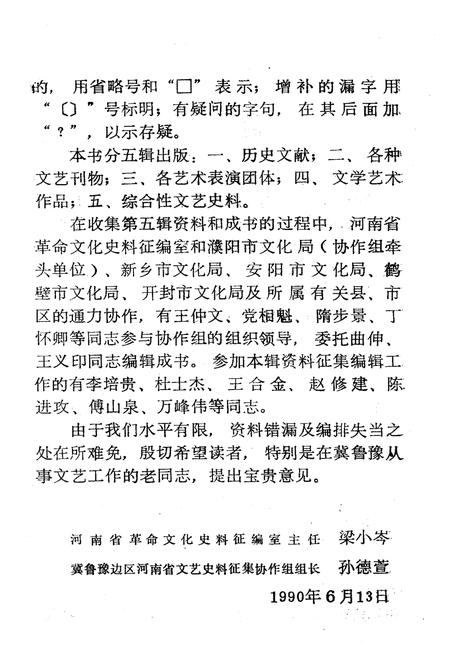 的，用省略号和“□”表示；增补的漏字用“〔〕”号标明；有疑问的字句，在其后面加“？”，以示存疑。

本书分五辑出版：一、历史文献；二、各种文艺刊物；三、各艺术表演团体；四、文学艺术作品；五、综合性文艺史料。

在收集第五辑资料和成书的过程中，河南省革命文化史料征编室和濮阳市文化局（协作组牵头单位）、新乡市文化局、安阳市文化局、鹤壁市文化局、开封市文化局及所属有关县、市区的通力协作，有王仲文、党相魁、隋步景、丁怀卿等同志参与协作组的组织领导，委托曲伸、王义印同志编辑成书。参加本辑资料征集编辑工作的有李培贵、杜士杰、王合金、赵修建、陈进攻、傅山泉、万峰伟等同志。

由于我们水平有限，资料错漏及编排失当之处在所难免，殷切希望读者，特别是在冀鲁豫从事文艺工作的老同志，提出宝贵意见。

河南省革命文化史料征编室主任　梁小岑

冀鲁豫边区河南省文艺史料征集协作组组长　孙德萱

1990年6月13日